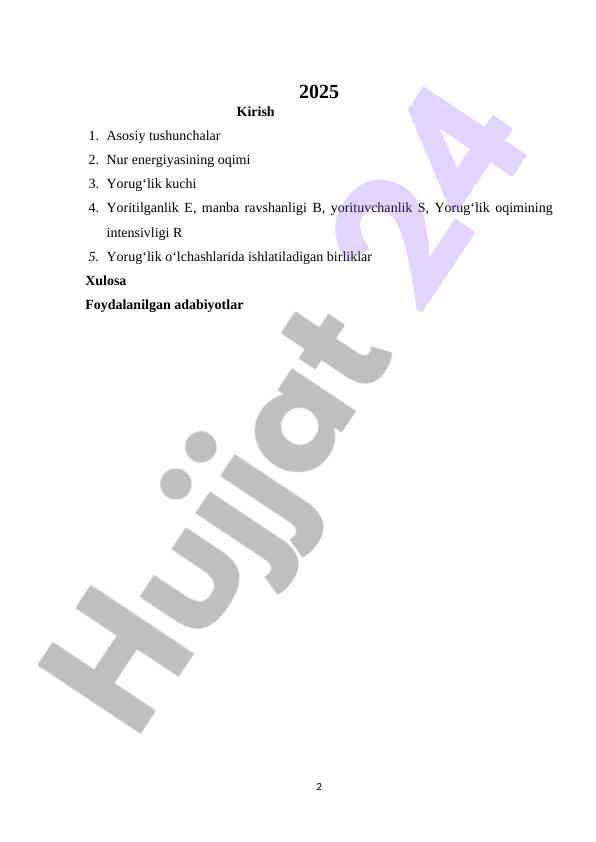 2025

Kirish

1. Asosiy tushunchalar
2. Nur energiyasining oqimi
3. Yorug'lik kuchi
4. Yoritilganlik E, manba ravshanligi B, yorituvchanlik S, Yorug'lik oqimining intensivligi R
5. Yorug'lik o'lchashlarida ishlatiladigan birliklar

Xulosa

Foydalanilgan adabiyotlar

2

Hujjat 24